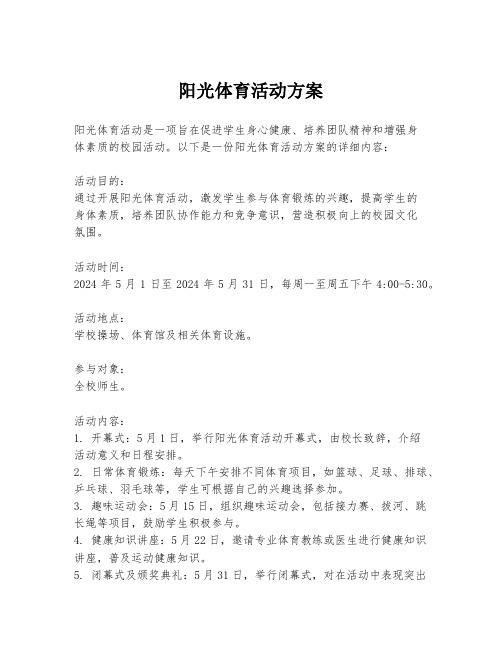 阳光体育活动方案

阳光体育活动是一项旨在促进学生身心健康、培养团队精神和增强身体素质的校园活动。以下是一份阳光体育活动方案的详细内容：

活动目的：
通过开展阳光体育活动，激发学生参与体育锻炼的兴趣，提高学生的身体素质，培养团队协作能力和竞争意识，营造积极向上的校园文化氛围。

活动时间：
2024 年 5 月 1 日至 2024 年 5 月 31 日，每周一至周五下午 4:00-5:30。

活动地点：
学校操场、体育馆及相关体育设施。

参与对象：
全校师生。

活动内容：
1. 开幕式：5 月 1 日，举行阳光体育活动开幕式，由校长致辞，介绍活动意义和日程安排。
2. 日常体育锻炼：每天下午安排不同体育项目，如篮球、足球、排球、乒乓球、羽毛球等，学生可根据自己的兴趣选择参加。
3. 趣味运动会：5 月 15 日，组织趣味运动会，包括接力赛、拔河、跳长绳等项目，鼓励学生积极参与。
4. 健康知识讲座：5 月 22 日，邀请专业体育教练或医生进行健康知识讲座，普及运动健康知识。
5. 闭幕式及颁奖典礼：5 月 31 日，举行闭幕式，对在活动中表现突出